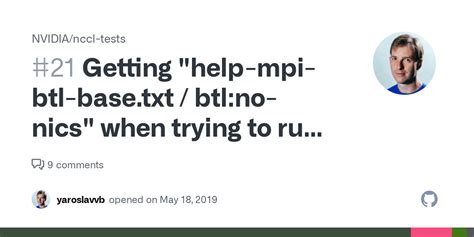 NVIDIA/nccl-tests

#21 Getting "help-mpi-btl-base.txt / btl:no-nics" when trying to ru...

9 comments

yaroslavvb opened on May 18, 2019